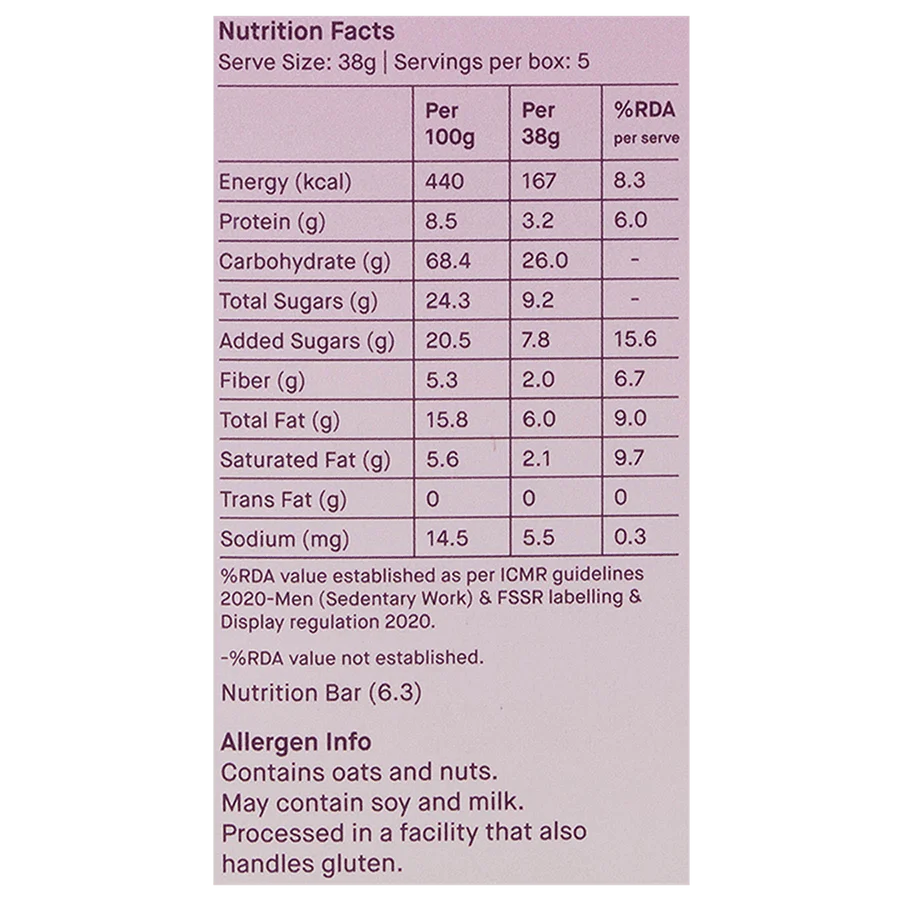 Nutrition Facts
Serve Size: 38g | Servings per box: 5

| | Per 100g | Per 38g | %RDA per serve |
|---|---|---|---|
| Energy (kcal) | 440 | 167 | 8.3 |
| Protein (g) | 8.5 | 3.2 | 6.0 |
| Carbohydrate (g) | 68.4 | 26.0 | - |
| Total Sugars (g) | 24.3 | 9.2 | - |
| Added Sugars (g) | 20.5 | 7.8 | 15.6 |
| Fiber (g) | 5.3 | 2.0 | 6.7 |
| Total Fat (g) | 15.8 | 6.0 | 9.0 |
| Saturated Fat (g) | 5.6 | 2.1 | 9.7 |
| Trans Fat (g) | 0 | 0 | 0 |
| Sodium (mg) | 14.5 | 5.5 | 0.3 |

%RDA value established as per ICMR guidelines 2020-Men (Sedentary Work) & FSSR labelling & Display regulation 2020.

-%RDA value not established.

Nutrition Bar (6.3)

Allergen Info
Contains oats and nuts.
May contain soy and milk.
Processed in a facility that also handles gluten.